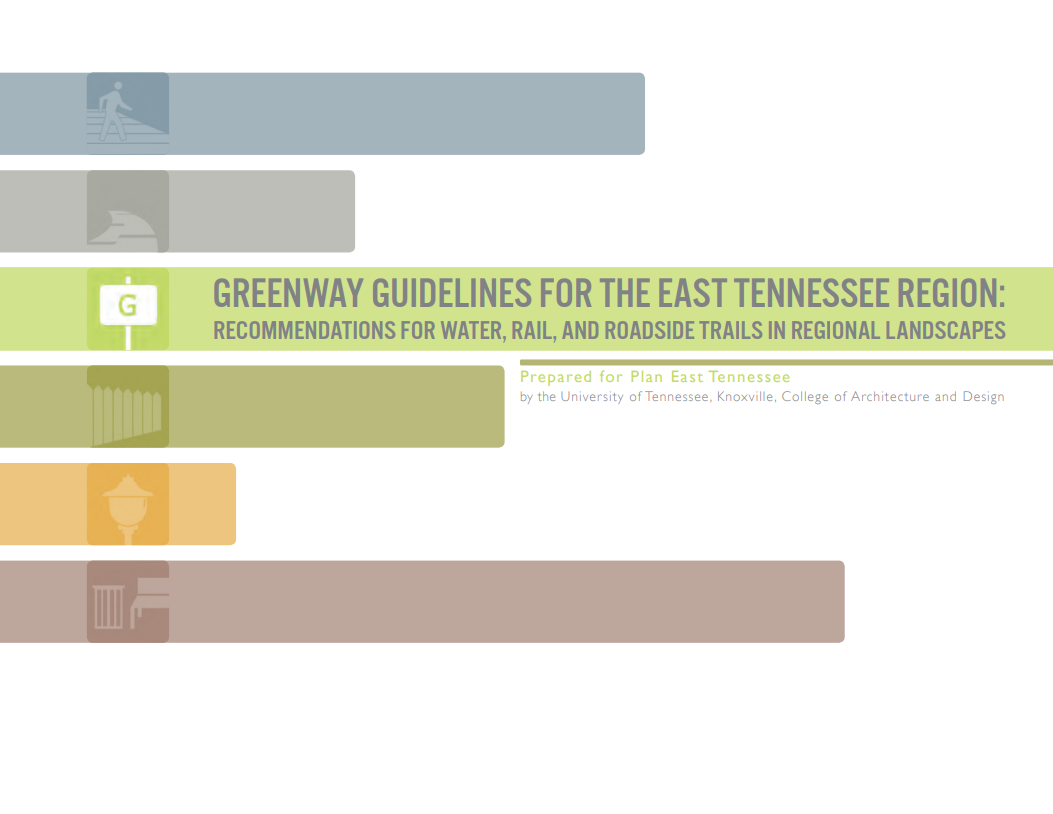 G

GREENWAY GUIDELINES FOR THE EAST TENNESSEE REGION:
RECOMMENDATIONS FOR WATER, RAIL, AND ROADSIDE TRAILS IN REGIONAL LANDSCAPES

Prepared for Plan East Tennessee
by the University of Tennessee, Knoxville, College of Architecture and Design